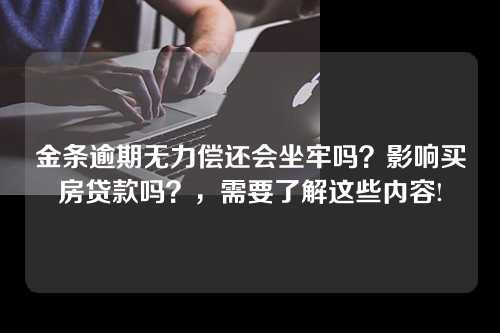 金条逾期无力偿还会坐牢吗？影响买房贷款吗？，需要了解这些内容!